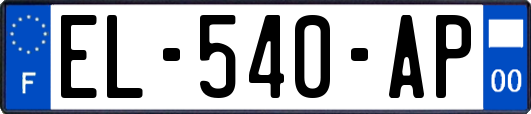 F
EL-540-AP
00